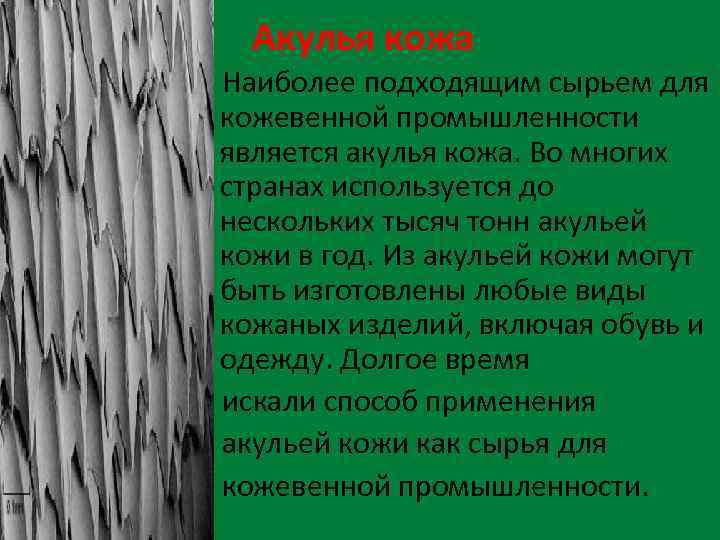 Акулья кожа

Наиболее подходящим сырьем для кожевенной промышленности является акулья кожа. Во многих странах используется до нескольких тысяч тонн акульей кожи в год. Из акульей кожи могут быть изготовлены любые виды кожаных изделий, включая обувь и одежду. Долгое время искали способ применения акульей кожи как сырья для кожевенной промышленности.